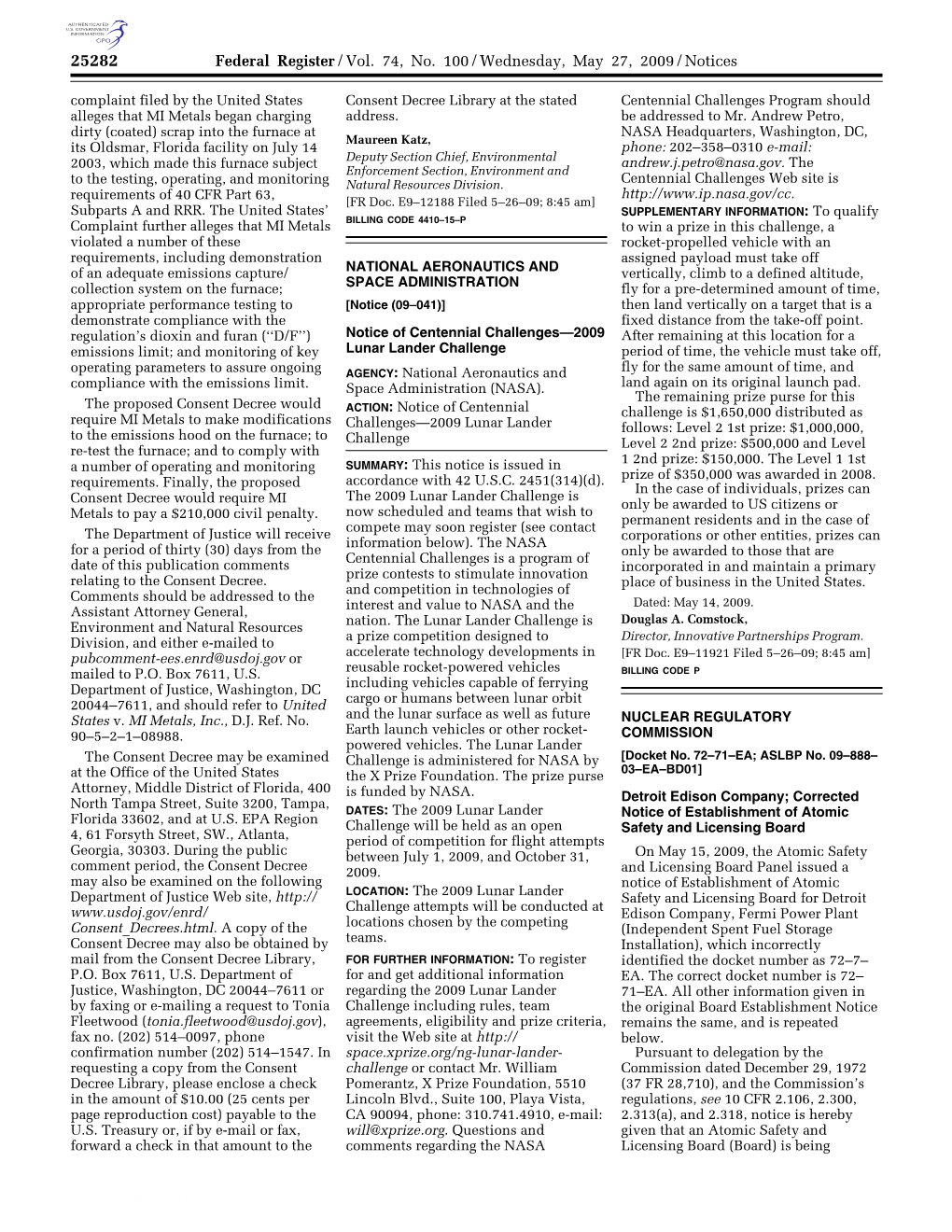 AUTHENTICATED U.S. GOVERNMENT INFORMATION GPO

25282 Federal Register / Vol. 74, No. 100 / Wednesday, May 27, 2009 / Notices

complaint filed by the United States alleges that MI Metals began charging dirty (coated) scrap into the furnace at its Oldsmar, Florida facility on July 14 2003, which made this furnace subject to the testing, operating, and monitoring requirements of 40 CFR Part 63, Subparts A and RRR. The United States' Complaint further alleges that MI Metals violated a number of these requirements, including demonstration of an adequate emissions capture/collection system on the furnace; appropriate performance testing to demonstrate compliance with the regulation's dioxin and furan (''D/F'') emissions limit; and monitoring of key operating parameters to assure ongoing compliance with the emissions limit.

The proposed Consent Decree would require MI Metals to make modifications to the emissions hood on the furnace; to re-test the furnace; and to comply with a number of operating and monitoring requirements. Finally, the proposed Consent Decree would require MI Metals to pay a $210,000 civil penalty.

The Department of Justice will receive for a period of thirty (30) days from the date of this publication comments relating to the Consent Decree. Comments should be addressed to the Assistant Attorney General, Environment and Natural Resources Division, and either e-mailed to pubcomment-ees.enrd@usdoj.gov or mailed to P.O. Box 7611, U.S. Department of Justice, Washington, DC 20044–7611, and should refer to United States v. MI Metals, Inc., D.J. Ref. No. 90–5–2–1–08988.

The Consent Decree may be examined at the Office of the United States Attorney, Middle District of Florida, 400 North Tampa Street, Suite 3200, Tampa, Florida 33602, and at U.S. EPA Region 4, 61 Forsyth Street, SW., Atlanta, Georgia, 30303. During the public comment period, the Consent Decree may also be examined on the following Department of Justice Web site, http://www.usdoj.gov/enrd/Consent_Decrees.html. A copy of the Consent Decree may also be obtained by mail from the Consent Decree Library, P.O. Box 7611, U.S. Department of Justice, Washington, DC 20044–7611 or by faxing or e-mailing a request to Tonia Fleetwood (tonia.fleetwood@usdoj.gov), fax no. (202) 514–0097, phone confirmation number (202) 514–1547. In requesting a copy from the Consent Decree Library, please enclose a check in the amount of $10.00 (25 cents per page reproduction cost) payable to the U.S. Treasury or, if by e-mail or fax, forward a check in that amount to the Consent Decree Library at the stated address.

Maureen Katz,
Deputy Section Chief, Environmental Enforcement Section, Environment and Natural Resources Division.
[FR Doc. E9–12188 Filed 5–26–09; 8:45 am]
BILLING CODE 4410–15–P

NATIONAL AERONAUTICS AND SPACE ADMINISTRATION

[Notice (09–041)]

Notice of Centennial Challenges—2009 Lunar Lander Challenge

AGENCY: National Aeronautics and Space Administration (NASA).

ACTION: Notice of Centennial Challenges—2009 Lunar Lander Challenge

SUMMARY: This notice is issued in accordance with 42 U.S.C. 2451(314)(d). The 2009 Lunar Lander Challenge is now scheduled and teams that wish to compete may soon register (see contact information below). The NASA Centennial Challenges is a program of prize contests to stimulate innovation and competition in technologies of interest and value to NASA and the nation. The Lunar Lander Challenge is a prize competition designed to accelerate technology developments in reusable rocket-powered vehicles including vehicles capable of ferrying cargo or humans between lunar orbit and the lunar surface as well as future Earth launch vehicles or other rocket-powered vehicles. The Lunar Lander Challenge is administered for NASA by the X Prize Foundation. The prize purse is funded by NASA.

DATES: The 2009 Lunar Lander Challenge will be held as an open period of competition for flight attempts between July 1, 2009, and October 31, 2009.

LOCATION: The 2009 Lunar Lander Challenge attempts will be conducted at locations chosen by the competing teams.

FOR FURTHER INFORMATION: To register for and get additional information regarding the 2009 Lunar Lander Challenge including rules, team agreements, eligibility and prize criteria, visit the Web site at http://space.xprize.org/ng-lunar-lander-challenge or contact Mr. William Pomerantz, X Prize Foundation, 5510 Lincoln Blvd., Suite 100, Playa Vista, CA 90094, phone: 310.741.4910, e-mail: will@xprize.org. Questions and comments regarding the NASA Centennial Challenges Program should be addressed to Mr. Andrew Petro, NASA Headquarters, Washington, DC, phone: 202–358–0310 e-mail: andrew.j.petro@nasa.gov. The Centennial Challenges Web site is http://www.ip.nasa.gov/cc.

SUPPLEMENTARY INFORMATION: To qualify to win a prize in this challenge, a rocket-propelled vehicle with an assigned payload must take off vertically, climb to a defined altitude, fly for a pre-determined amount of time, then land vertically on a target that is a fixed distance from the take-off point. After remaining at this location for a period of time, the vehicle must take off, fly for the same amount of time, and land again on its original launch pad.

The remaining prize purse for this challenge is $1,650,000 distributed as follows: Level 2 1st prize: $1,000,000, Level 2 2nd prize: $500,000 and Level 1 2nd prize: $150,000. The Level 1 1st prize of $350,000 was awarded in 2008.

In the case of individuals, prizes can only be awarded to US citizens or permanent residents and in the case of corporations or other entities, prizes can only be awarded to those that are incorporated in and maintain a primary place of business in the United States.

Dated: May 14, 2009.
Douglas A. Comstock,
Director, Innovative Partnerships Program.
[FR Doc. E9–11921 Filed 5–26–09; 8:45 am]
BILLING CODE P

NUCLEAR REGULATORY COMMISSION

[Docket No. 72–71–EA; ASLBP No. 09–888–03–EA–BD01]

Detroit Edison Company; Corrected Notice of Establishment of Atomic Safety and Licensing Board

On May 15, 2009, the Atomic Safety and Licensing Board Panel issued a notice of Establishment of Atomic Safety and Licensing Board for Detroit Edison Company, Fermi Power Plant (Independent Spent Fuel Storage Installation), which incorrectly identified the docket number as 72–7–EA. The correct docket number is 72–71–EA. All other information given in the original Board Establishment Notice remains the same, and is repeated below.

Pursuant to delegation by the Commission dated December 29, 1972 (37 FR 28,710), and the Commission's regulations, see 10 CFR 2.106, 2.300, 2.313(a), and 2.318, notice is hereby given that an Atomic Safety and Licensing Board (Board) is being